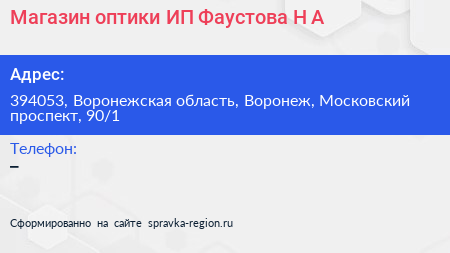 Магазин оптики ИП Фаустова Н А

Адрес:

394053, Воронежская область, Воронеж, Московский проспект, 90/1

Телефон:

–

Сформированно на сайте spravka-region.ru